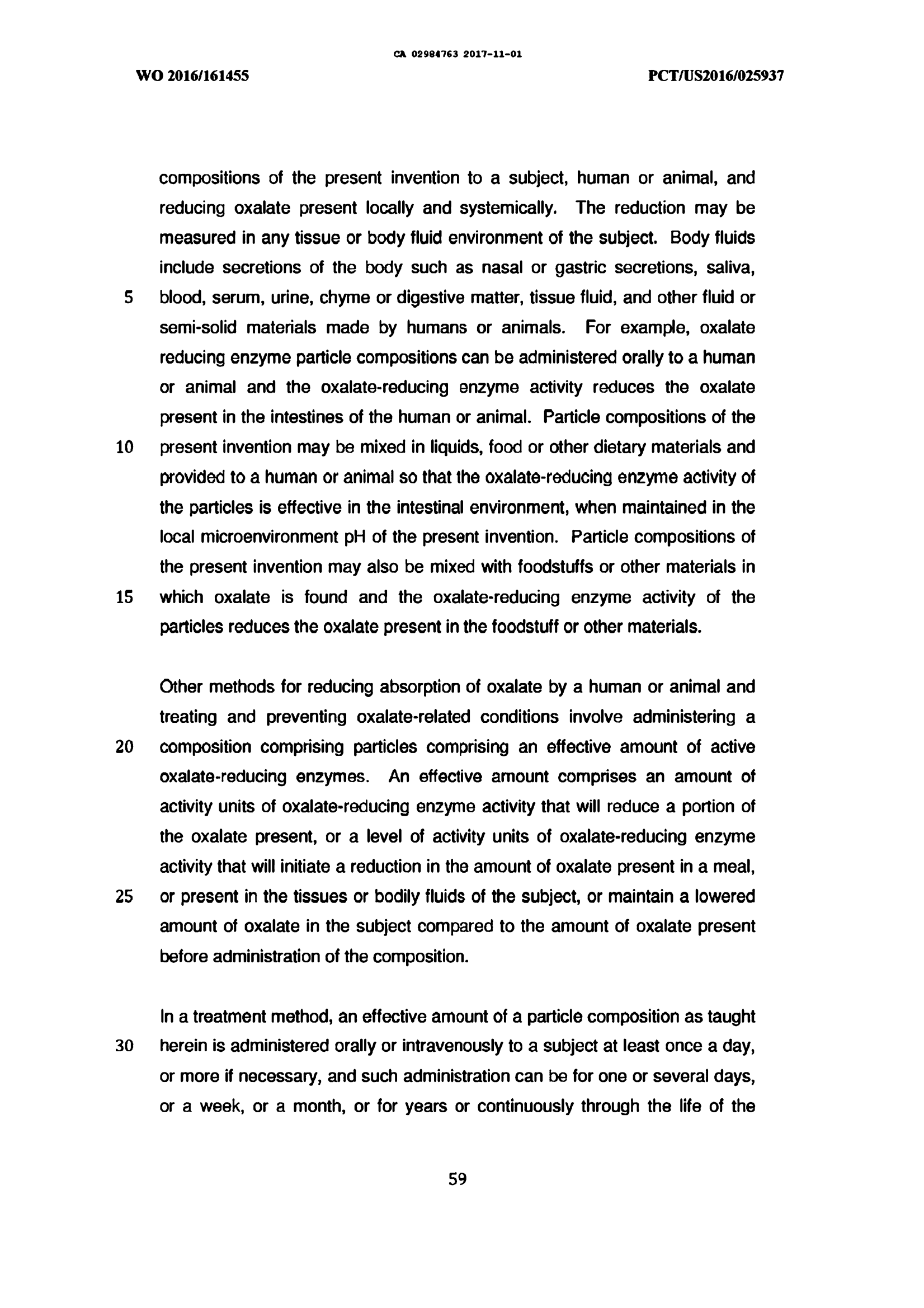 CA 02984763 2017-11-01

WO 2016/161455

PCT/US2016/025937

compositions of the present invention to a subject, human or animal, and reducing oxalate present locally and systemically. The reduction may be measured in any tissue or body fluid environment of the subject. Body fluids include secretions of the body such as nasal or gastric secretions, saliva,
5 blood, serum, urine, chyme or digestive matter, tissue fluid, and other fluid or semi-solid materials made by humans or animals. For example, oxalate reducing enzyme particle compositions can be administered orally to a human or animal and the oxalate-reducing enzyme activity reduces the oxalate present in the intestines of the human or animal. Particle compositions of the
10 present invention may be mixed in liquids, food or other dietary materials and provided to a human or animal so that the oxalate-reducing enzyme activity of the particles is effective in the intestinal environment, when maintained in the local microenvironment pH of the present invention. Particle compositions of the present invention may also be mixed with foodstuffs or other materials in
15 which oxalate is found and the oxalate-reducing enzyme activity of the particles reduces the oxalate present in the foodstuff or other materials.

Other methods for reducing absorption of oxalate by a human or animal and treating and preventing oxalate-related conditions involve administering a
20 composition comprising particles comprising an effective amount of active oxalate-reducing enzymes. An effective amount comprises an amount of activity units of oxalate-reducing enzyme activity that will reduce a portion of the oxalate present, or a level of activity units of oxalate-reducing enzyme activity that will initiate a reduction in the amount of oxalate present in a meal,
25 or present in the tissues or bodily fluids of the subject, or maintain a lowered amount of oxalate in the subject compared to the amount of oxalate present before administration of the composition.

In a treatment method, an effective amount of a particle composition as taught
30 herein is administered orally or intravenously to a subject at least once a day, or more if necessary, and such administration can be for one or several days, or a week, or a month, or for years or continuously through the life of the

59